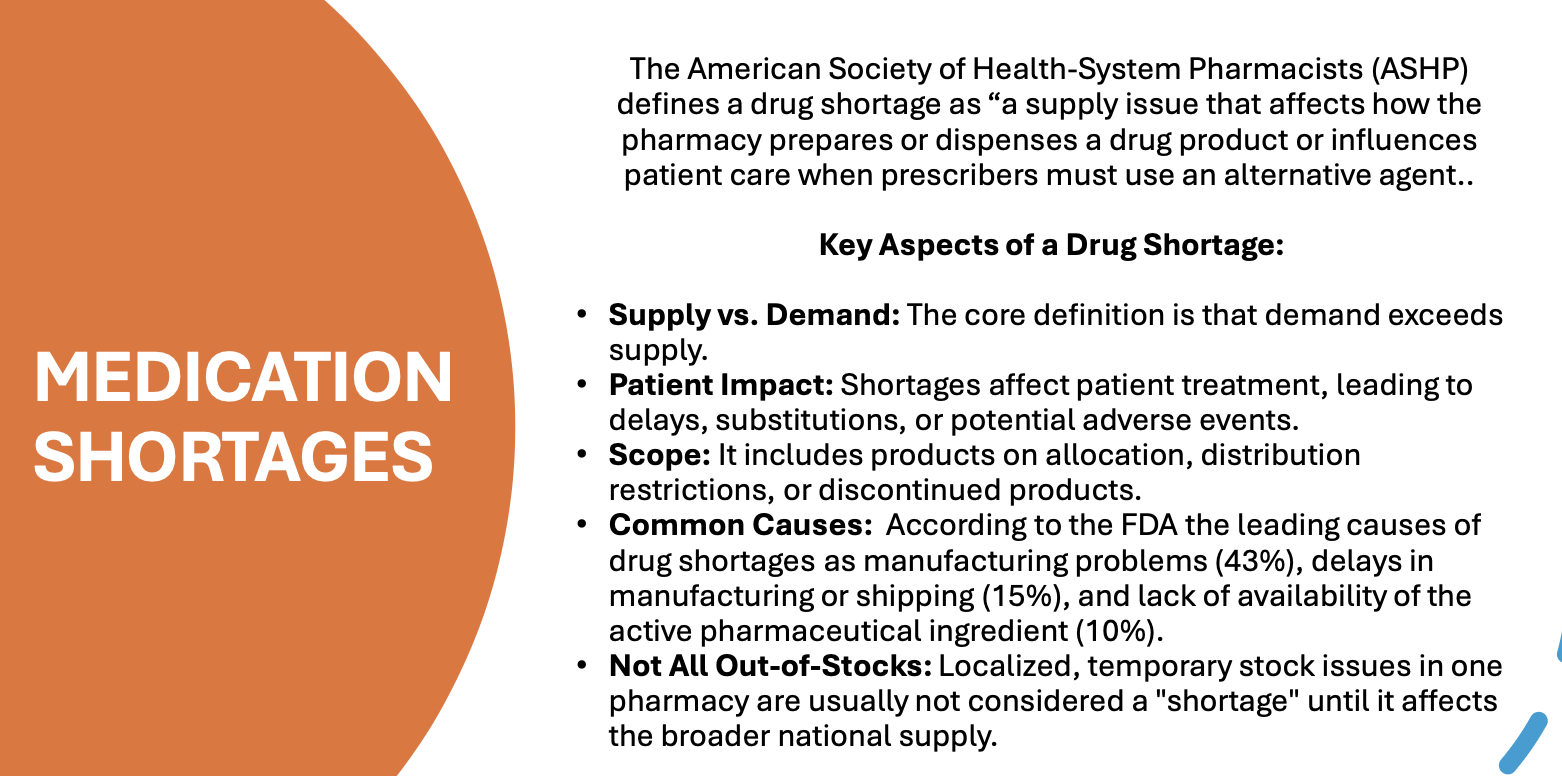 MEDICATION SHORTAGES

The American Society of Health-System Pharmacists (ASHP) defines a drug shortage as "a supply issue that affects how the pharmacy prepares or dispenses a drug product or influences patient care when prescribers must use an alternative agent..

Key Aspects of a Drug Shortage:

• Supply vs. Demand: The core definition is that demand exceeds supply.
• Patient Impact: Shortages affect patient treatment, leading to delays, substitutions, or potential adverse events.
• Scope: It includes products on allocation, distribution restrictions, or discontinued products.
• Common Causes: According to the FDA the leading causes of drug shortages as manufacturing problems (43%), delays in manufacturing or shipping (15%), and lack of availability of the active pharmaceutical ingredient (10%).
• Not All Out-of-Stocks: Localized, temporary stock issues in one pharmacy are usually not considered a "shortage" until it affects the broader national supply.